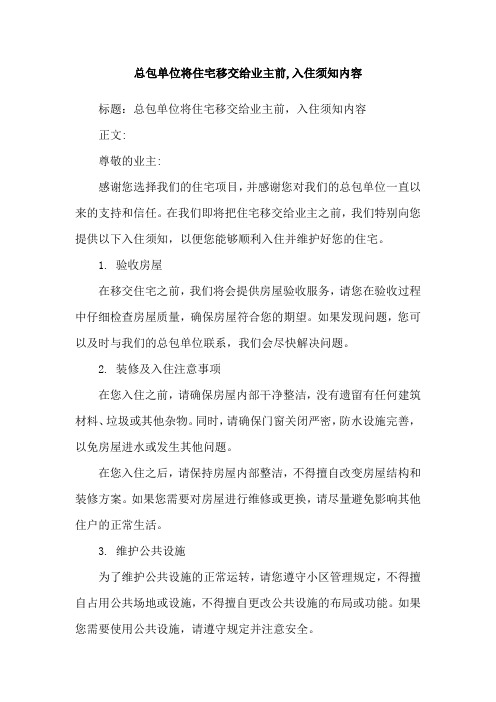 总包单位将住宅移交给业主前,入住须知内容

标题：总包单位将住宅移交给业主前，入住须知内容

正文：

尊敬的业主：

感谢您选择我们的住宅项目，并感谢您对我们的总包单位一直以来的支持和信任。在我们即将把住宅移交给业主之前，我们特别向您提供以下入住须知，以便您能够顺利入住并维护好您的住宅。

1. 验收房屋

在移交住宅之前，我们将会提供房屋验收服务，请您在验收过程中仔细检查房屋质量，确保房屋符合您的期望。如果发现问题，您可以及时与我们的总包单位联系，我们会尽快解决问题。

2. 装修及入住注意事项

在您入住之前，请确保房屋内部干净整洁，没有遗留有任何建筑材料、垃圾或其他杂物。同时，请确保门窗关闭严密，防水设施完善，以免房屋进水或发生其他问题。

在您入住之后，请保持房屋内部整洁，不得擅自改变房屋结构和装修方案。如果您需要对房屋进行维修或更换，请尽量避免影响其他住户的正常生活。

3. 维护公共设施

为了维护公共设施的正常运转，请您遵守小区管理规定，不得擅自占用公共场地或设施，不得擅自更改公共设施的布局或功能。如果您需要使用公共设施，请遵守规定并注意安全。